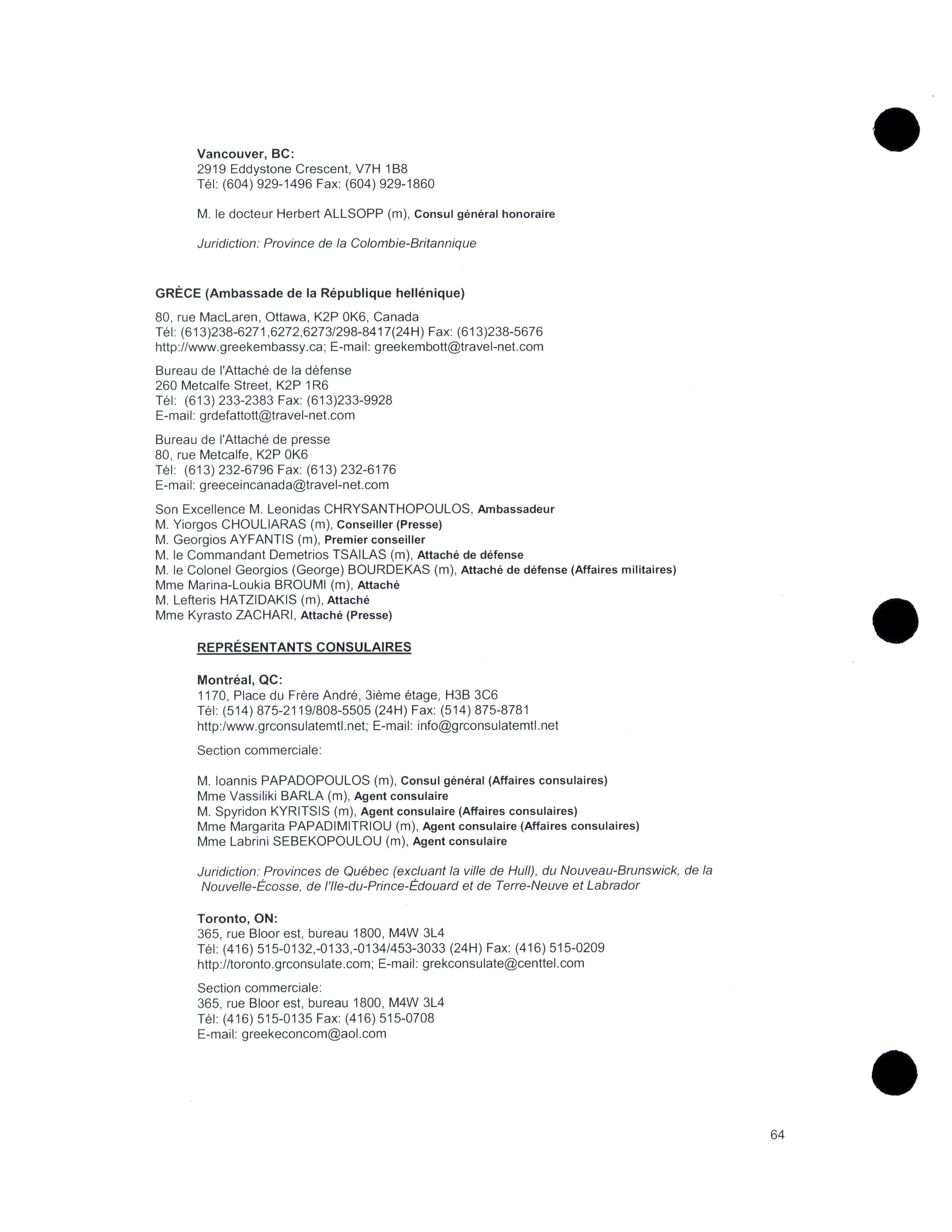 Vancouver, BC:
2919 Eddystone Crescent, V7H 1B8
Tél: (604) 929-1496 Fax: (604) 929-1860

M. le docteur Herbert ALLSOPP (m), Consul général honoraire

Juridiction: Province de la Colombie-Britannique

GRÈCE (Ambassade de la République hellénique)

80, rue MacLaren, Ottawa, K2P 0K6, Canada
Tél: (613)238-6271,6272,6273/298-8417(24H) Fax: (613)238-5676
http://www.greekembassy.ca; E-mail: greekembott@travel-net.com

Bureau de l'Attaché de la défense
260 Metcalfe Street, K2P 1R6
Tél: (613) 233-2383 Fax: (613)233-9928
E-mail: grdefattott@travel-net.com

Bureau de l'Attaché de presse
80, rue Metcalfe, K2P 0K6
Tél: (613) 232-6796 Fax: (613) 232-6176
E-mail: greeceincanada@travel-net.com

Son Excellence M. Leonidas CHRYSANTHOPOULOS, Ambassadeur
M. Yiorgos CHOULIARAS (m), Conseiller (Presse)
M. Georgios AYFANTIS (m), Premier conseiller
M. le Commandant Demetrios TSAILAS (m), Attaché de défense
M. le Colonel Georgios (George) BOURDEKAS (m), Attaché de défense (Affaires militaires)
Mme Marina-Loukia BROUMI (m), Attaché
M. Lefteris HATZIDAKIS (m), Attaché
Mme Kyrasto ZACHARI, Attaché (Presse)

REPRÉSENTANTS CONSULAIRES

Montréal, QC:
1170, Place du Frère André, 3ième étage, H3B 3C6
Tél: (514) 875-2119/808-5505 (24H) Fax: (514) 875-8781
http:/www.grconsulatemtl.net; E-mail: info@grconsulatemtl.net

Section commerciale:

M. Ioannis PAPADOPOULOS (m), Consul général (Affaires consulaires)
Mme Vassiliki BARLA (m), Agent consulaire
M. Spyridon KYRITSIS (m), Agent consulaire (Affaires consulaires)
Mme Margarita PAPADIMITRIOU (m), Agent consulaire (Affaires consulaires)
Mme Labrini SEBEKOPOULOU (m), Agent consulaire

Juridiction: Provinces de Québec (excluant la ville de Hull), du Nouveau-Brunswick, de la Nouvelle-Écosse, de l'Ile-du-Prince-Édouard et de Terre-Neuve et Labrador

Toronto, ON:
365, rue Bloor est, bureau 1800, M4W 3L4
Tél: (416) 515-0132,-0133,-0134/453-3033 (24H) Fax: (416) 515-0209
http://toronto.grconsulate.com; E-mail: grekconsulate@centtel.com

Section commerciale:
365, rue Bloor est, bureau 1800, M4W 3L4
Tél: (416) 515-0135 Fax: (416) 515-0708
E-mail: greekeconcom@aol.com

64